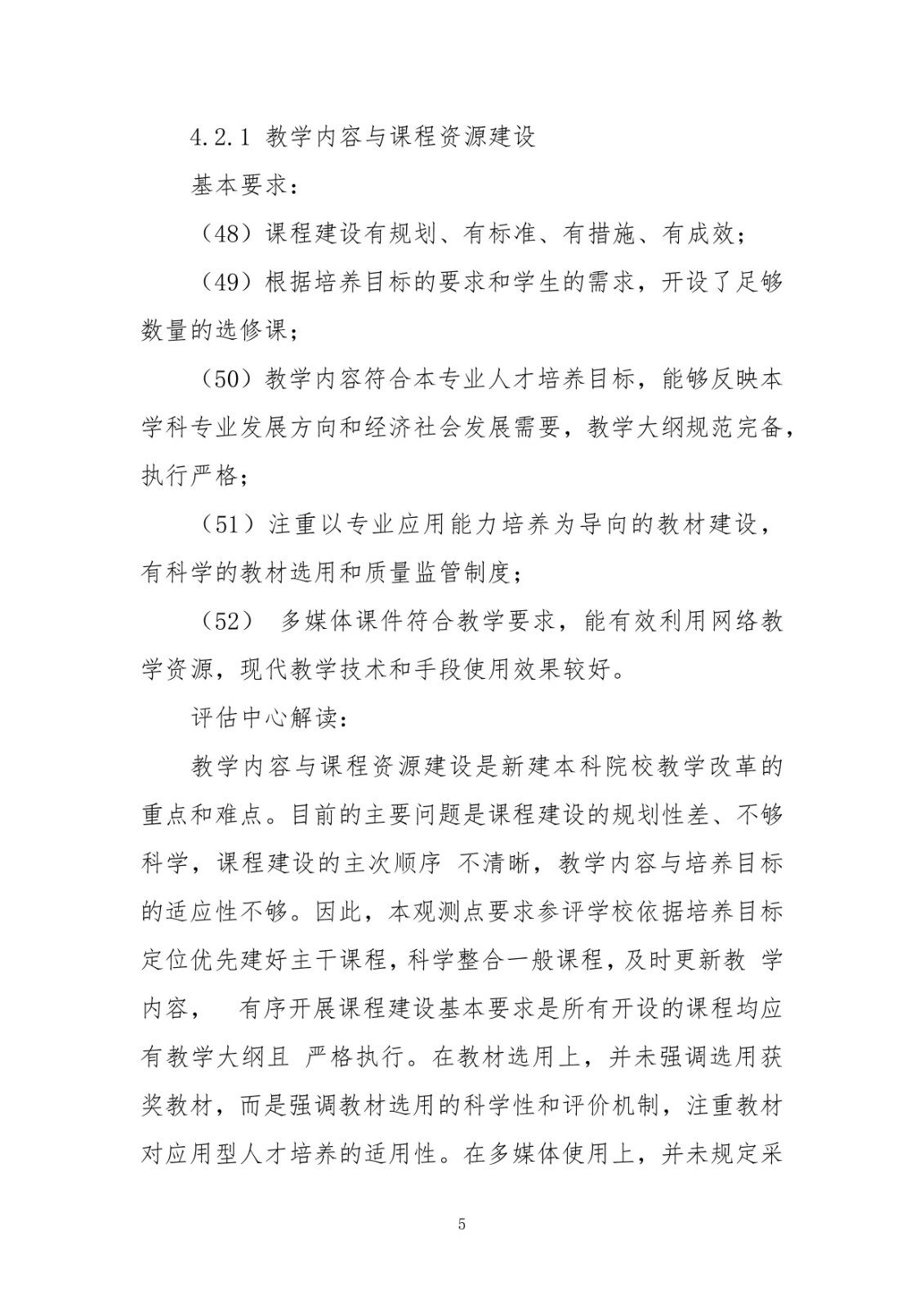 4.2.1 教学内容与课程资源建设

基本要求：

（48）课程建设有规划、有标准、有措施、有成效；

（49）根据培养目标的要求和学生的需求，开设了足够数量的选修课；

（50）教学内容符合本专业人才培养目标，能够反映本学科专业发展方向和经济社会发展需要，教学大纲规范完备，执行严格；

（51）注重以专业应用能力培养为导向的教材建设，有科学的教材选用和质量监管制度；

（52） 多媒体课件符合教学要求，能有效利用网络教学资源，现代教学技术和手段使用效果较好。

评估中心解读：

教学内容与课程资源建设是新建本科院校教学改革的重点和难点。目前的主要问题是课程建设的规划性差、不够科学，课程建设的主次顺序 不清晰，教学内容与培养目标的适应性不够。因此，本观测点要求参评学校依据培养目标定位优先建好主干课程，科学整合一般课程，及时更新教 学内容， 有序开展课程建设基本要求是所有开设的课程均应有教学大纲且 严格执行。在教材选用上，并未强调选用获奖教材，而是强调教材选用的科学性和评价机制，注重教材对应用型人才培养的适用性。在多媒体使用上，并未规定采

5